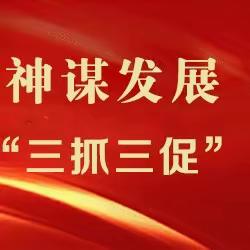 神谋发展
“三抓三促”